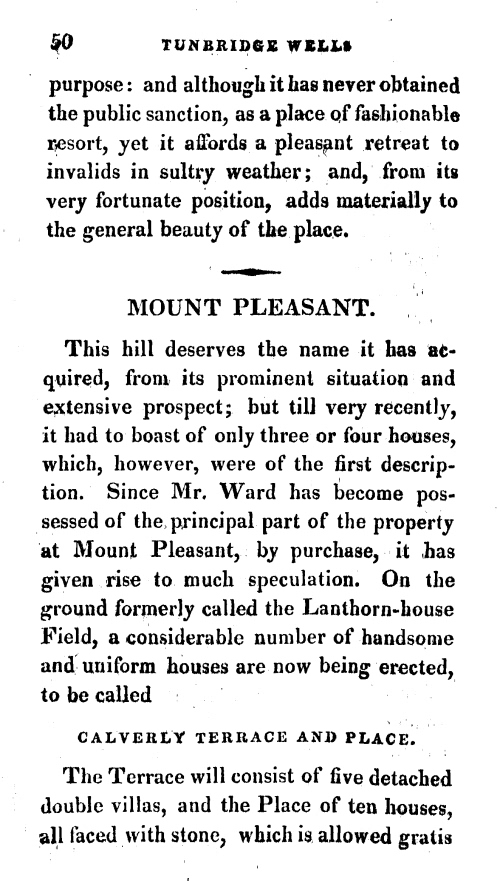 50 TUNBRIDGE WELLS

purpose: and although it has never obtained the public sanction, as a place of fashionable resort, yet it affords a pleasant retreat to invalids in sultry weather; and, from its very fortunate position, adds materially to the general beauty of the place.

MOUNT PLEASANT.

This hill deserves the name it has acquired, from its prominent situation and extensive prospect; but till very recently, it had to boast of only three or four houses, which, however, were of the first description. Since Mr. Ward has become possessed of the principal part of the property at Mount Pleasant, by purchase, it has given rise to much speculation. On the ground formerly called the Lanthorn-house Field, a considerable number of handsome and uniform houses are now being erected, to be called

CALVERLY TERRACE AND PLACE.

The Terrace will consist of five detached double villas, and the Place of ten houses, all faced with stone, which is allowed gratis